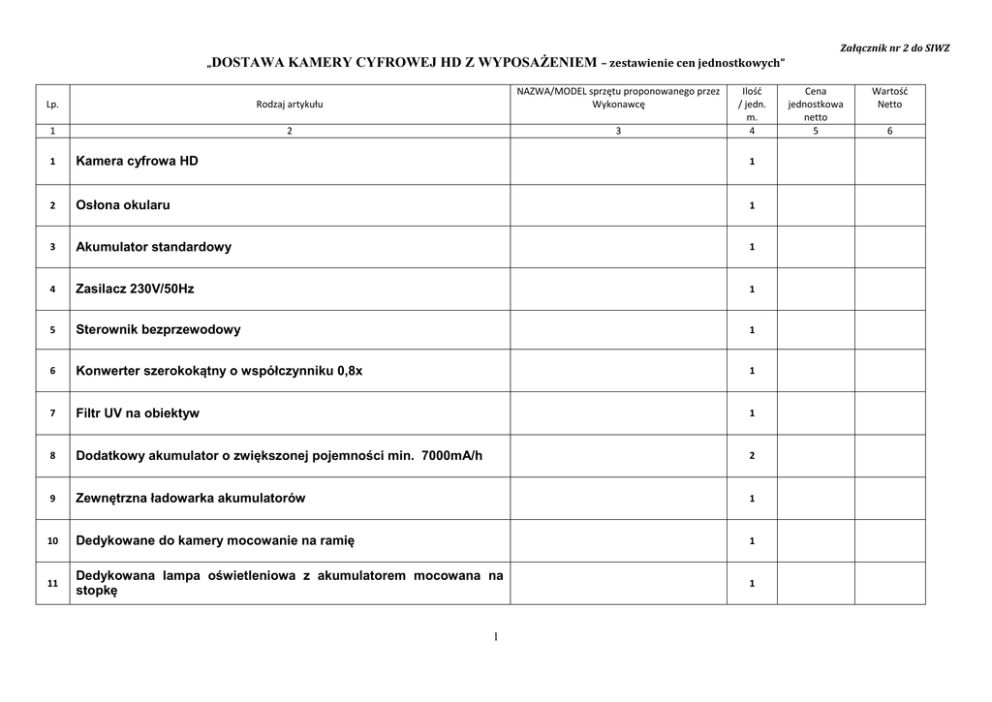 Załącznik nr 2 do SIWZ

„DOSTAWA KAMERY CYFROWEJ HD Z WYPOSAŻENIEM – zestawienie cen jednostkowych"

| Lp. | Rodzaj artykułu | NAZWA/MODEL sprzętu proponowanego przez Wykonawcę | Ilość / jedn. m. | Cena jednostkowa netto | Wartość Netto |
|---|---|---|---|---|---|
| 1 | 2 | 3 | 4 | 5 | 6 |
| 1 | Kamera cyfrowa HD | | 1 | | |
| 2 | Osłona okularu | | 1 | | |
| 3 | Akumulator standardowy | | 1 | | |
| 4 | Zasilacz 230V/50Hz | | 1 | | |
| 5 | Sterownik bezprzewodowy | | 1 | | |
| 6 | Konwerter szerokokątny o współczynniku 0,8x | | 1 | | |
| 7 | Filtr UV na obiektyw | | 1 | | |
| 8 | Dodatkowy akumulator o zwiększonej pojemności min. 7000mA/h | | 2 | | |
| 9 | Zewnętrzna ładowarka akumulatorów | | 1 | | |
| 10 | Dedykowane do kamery mocowanie na ramię | | 1 | | |
| 11 | Dedykowana lampa oświetleniowa z akumulatorem mocowana na stopkę | | 1 | | |

1